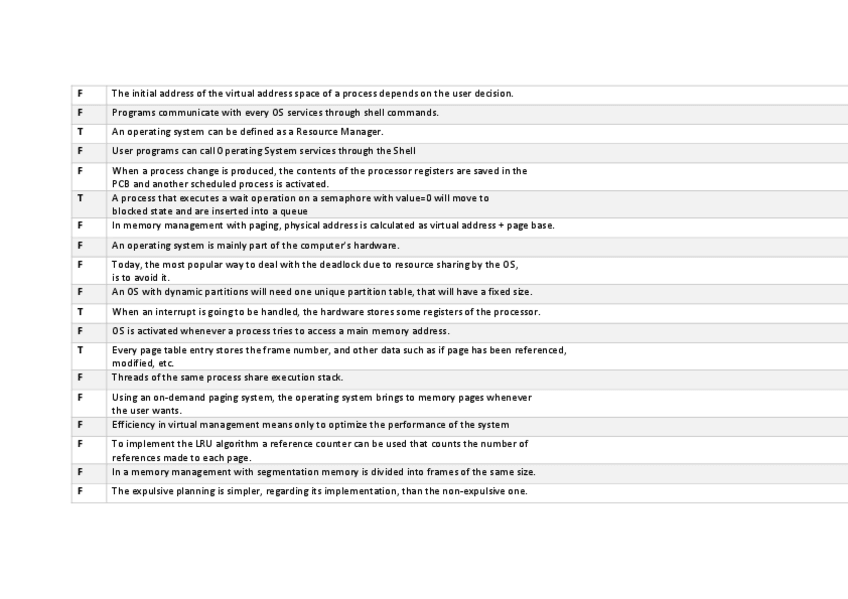 | F | The initial address of the virtual address space of a process depends on the user decision. |
|---|---|
| F | Programs communicate with every OS services through shell commands. |
| T | An operating system can be defined as a Resource Manager. |
| F | User programs can call Operating System services through the Shell |
| F | When a process change is produced, the contents of the processor registers are saved in the PCB and another scheduled process is activated. |
| T | A process that executes a wait operation on a semaphore with value=0 will move to blocked state and are inserted into a queue |
| F | In memory management with paging, physical address is calculated as virtual address + page base. |
| F | An operating system is mainly part of the computer's hardware. |
| F | Today, the most popular way to deal with the deadlock due to resource sharing by the OS, is to avoid it. |
| F | An OS with dynamic partitions will need one unique partition table, that will have a fixed size. |
| T | When an interrupt is going to be handled, the hardware stores some registers of the processor. |
| F | OS is activated whenever a process tries to access a main memory address. |
| T | Every page table entry stores the frame number, and other data such as if page has been referenced, modified, etc. |
| F | Threads of the same process share execution stack. |
| F | Using an on-demand paging system, the operating system brings to memory pages whenever the user wants. |
| F | Efficiency in virtual management means only to optimize the performance of the system |
| F | To implement the LRU algorithm a reference counter can be used that counts the number of references made to each page. |
| F | In a memory management with segmentation memory is divided into frames of the same size. |
| F | The expulsive planning is simpler, regarding its implementation, than the non-expulsive one. |